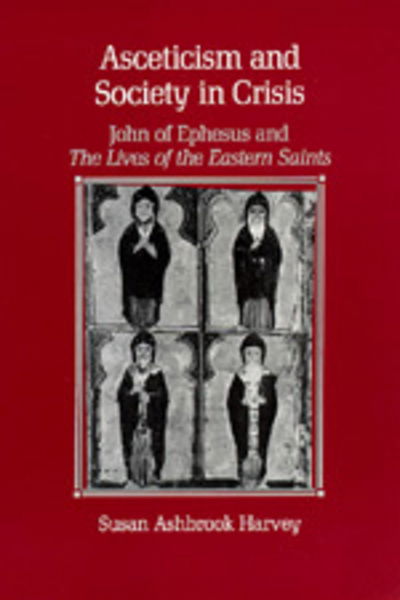 Asceticism and Society in Crisis

John of Ephesus and The Lives of the Eastern Saints

Susan Ashbrook Harvey